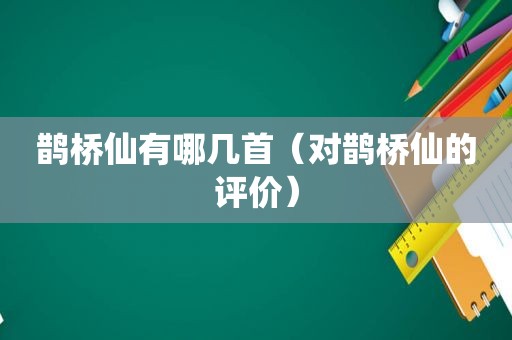 鹊桥仙有哪几首（对鹊桥仙的评价）